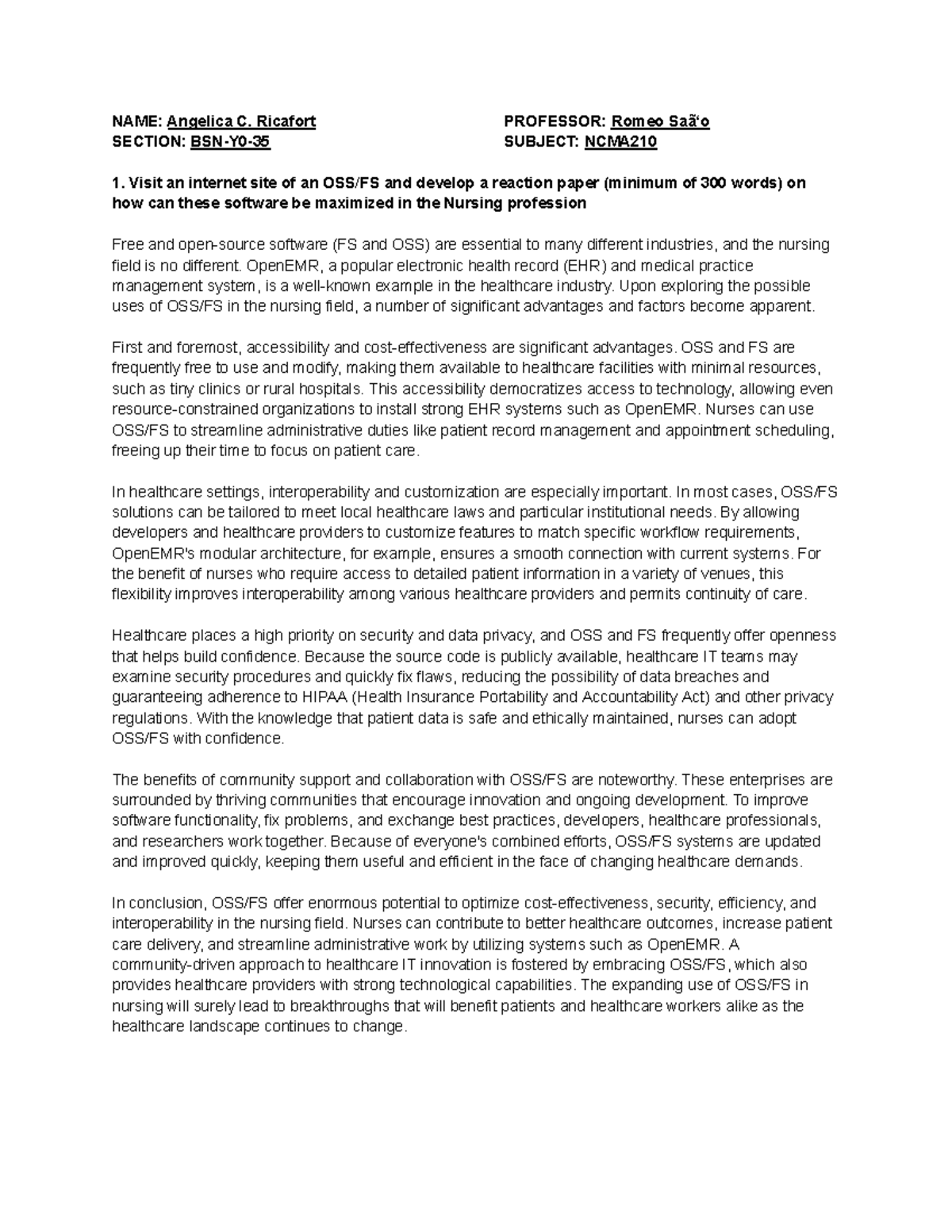 NAME: Angelica C. Ricafort
SECTION: BSN-Y0-35

PROFESSOR: Romeo Saã'o
SUBJECT: NCMA210

1. Visit an internet site of an OSS/FS and develop a reaction paper (minimum of 300 words) on how can these software be maximized in the Nursing profession

Free and open-source software (FS and OSS) are essential to many different industries, and the nursing field is no different. OpenEMR, a popular electronic health record (EHR) and medical practice management system, is a well-known example in the healthcare industry. Upon exploring the possible uses of OSS/FS in the nursing field, a number of significant advantages and factors become apparent.

First and foremost, accessibility and cost-effectiveness are significant advantages. OSS and FS are frequently free to use and modify, making them available to healthcare facilities with minimal resources, such as tiny clinics or rural hospitals. This accessibility democratizes access to technology, allowing even resource-constrained organizations to install strong EHR systems such as OpenEMR. Nurses can use OSS/FS to streamline administrative duties like patient record management and appointment scheduling, freeing up their time to focus on patient care.

In healthcare settings, interoperability and customization are especially important. In most cases, OSS/FS solutions can be tailored to meet local healthcare laws and particular institutional needs. By allowing developers and healthcare providers to customize features to match specific workflow requirements, OpenEMR's modular architecture, for example, ensures a smooth connection with current systems. For the benefit of nurses who require access to detailed patient information in a variety of venues, this flexibility improves interoperability among various healthcare providers and permits continuity of care.

Healthcare places a high priority on security and data privacy, and OSS and FS frequently offer openness that helps build confidence. Because the source code is publicly available, healthcare IT teams may examine security procedures and quickly fix flaws, reducing the possibility of data breaches and guaranteeing adherence to HIPAA (Health Insurance Portability and Accountability Act) and other privacy regulations. With the knowledge that patient data is safe and ethically maintained, nurses can adopt OSS/FS with confidence.

The benefits of community support and collaboration with OSS/FS are noteworthy. These enterprises are surrounded by thriving communities that encourage innovation and ongoing development. To improve software functionality, fix problems, and exchange best practices, developers, healthcare professionals, and researchers work together. Because of everyone's combined efforts, OSS/FS systems are updated and improved quickly, keeping them useful and efficient in the face of changing healthcare demands.

In conclusion, OSS/FS offer enormous potential to optimize cost-effectiveness, security, efficiency, and interoperability in the nursing field. Nurses can contribute to better healthcare outcomes, increase patient care delivery, and streamline administrative work by utilizing systems such as OpenEMR. A community-driven approach to healthcare IT innovation is fostered by embracing OSS/FS, which also provides healthcare providers with strong technological capabilities. The expanding use of OSS/FS in nursing will surely lead to breakthroughs that will benefit patients and healthcare workers alike as the healthcare landscape continues to change.